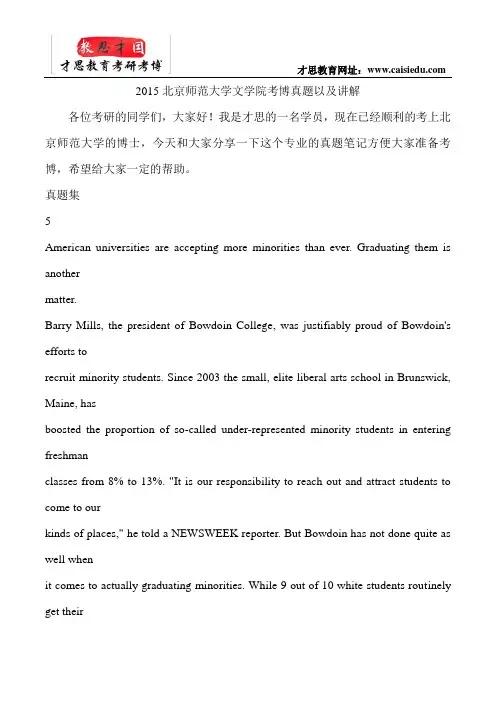 教思才国
才思教育考研考博

才思教育网址：www.caisiedu.com

2015 北京师范大学文学院考博真题以及讲解

各位考研的同学们，大家好！我是才思的一名学员，现在已经顺利的考上北京师范大学的博士，今天和大家分享一下这个专业的真题笔记方便大家准备考博，希望给大家一定的帮助。

真题集

5

American universities are accepting more minorities than ever. Graduating them is another matter.

Barry Mills, the president of Bowdoin College, was justifiably proud of Bowdoin's efforts to recruit minority students. Since 2003 the small, elite liberal arts school in Brunswick, Maine, has boosted the proportion of so-called under-represented minority students in entering freshman classes from 8% to 13%. "It is our responsibility to reach out and attract students to come to our kinds of places," he told a NEWSWEEK reporter. But Bowdoin has not done quite as well when it comes to actually graduating minorities. While 9 out of 10 white students routinely get their